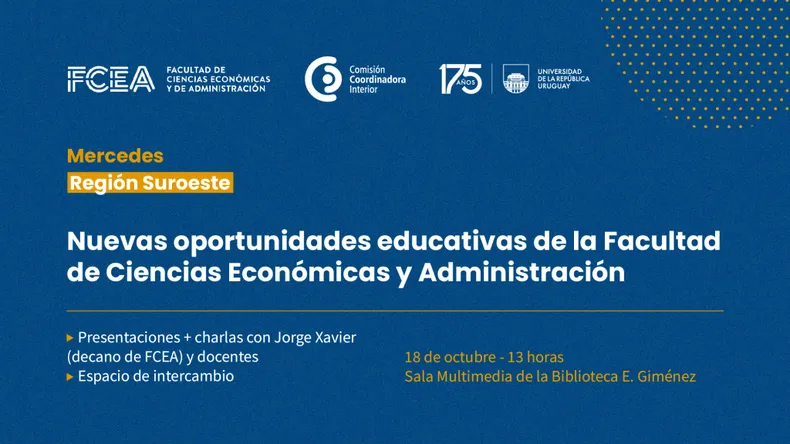 FCEA FACULTAD DE CIENCIAS ECONÓMICAS Y DE ADMINISTRACIÓN

Comisión Coordinadora Interior

175 AÑOS

UNIVERSIDAD DE LA REPÚBLICA URUGUAY

Mercedes

Región Suroeste

Nuevas oportunidades educativas de la Facultad de Ciencias Económicas y Administración

▸ Presentaciones + charlas con Jorge Xavier (decano de FCEA) y docentes
▸ Espacio de intercambio

18 de octubre - 13 horas
Sala Multimedia de la Biblioteca E. Giménez